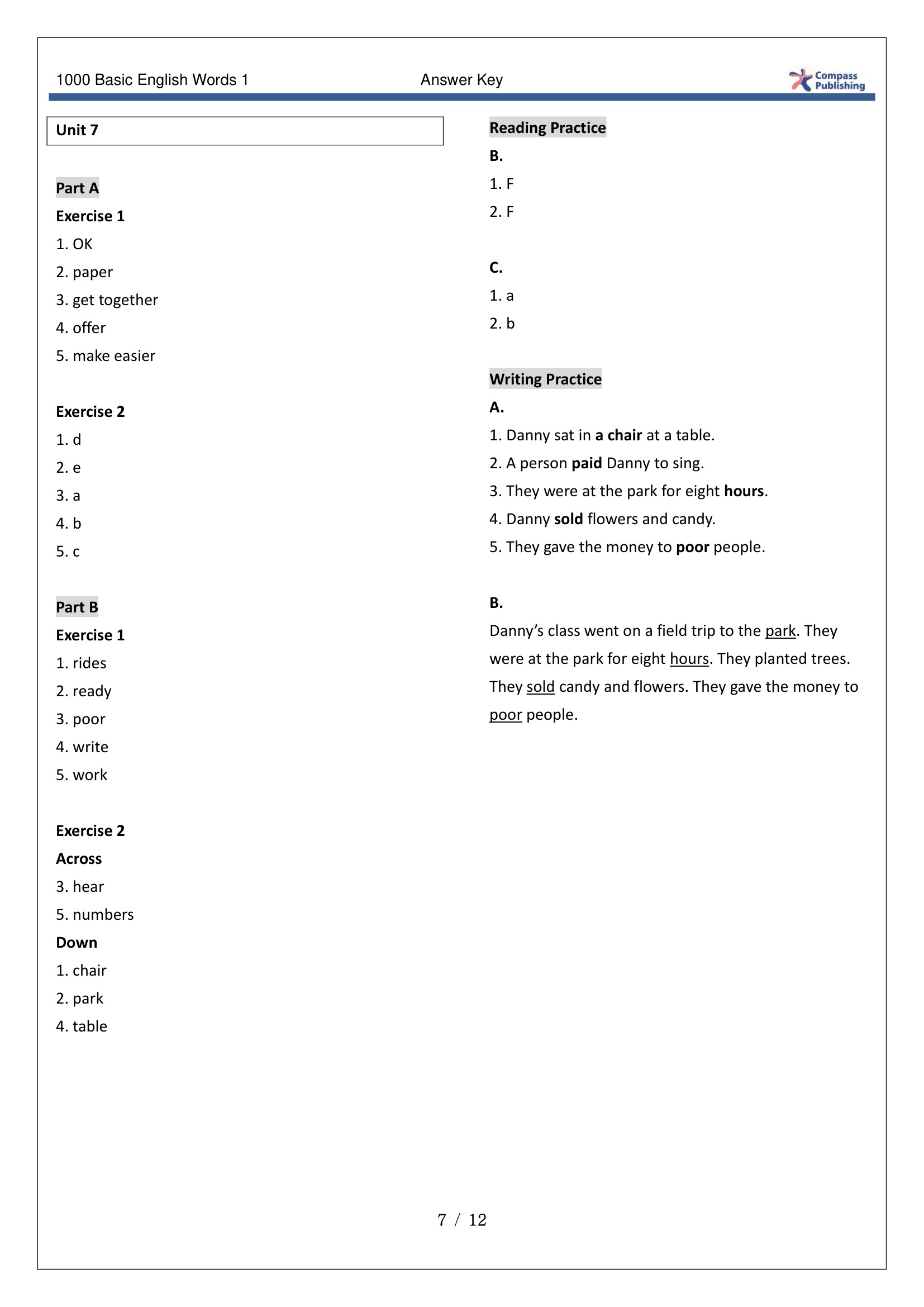 1000 Basic English Words 1 Answer Key Compass Publishing

Unit 7

Part A

Exercise 1

1. OK

2. paper

3. get together

4. offer

5. make easier

Exercise 2

1. d

2. e

3. a

4. b

5. c

Part B

Exercise 1

1. rides

2. ready

3. poor

4. write

5. work

Exercise 2

Across

3. hear

5. numbers

Down

1. chair

2. park

4. table

Reading Practice

B.

1. F

2. F

C.

1. a

2. b

Writing Practice

A.

1. Danny sat in a chair at a table.

2. A person paid Danny to sing.

3. They were at the park for eight hours.

4. Danny sold flowers and candy.

5. They gave the money to poor people.

B.

Danny's class went on a field trip to the park. They were at the park for eight hours. They planted trees. They sold candy and flowers. They gave the money to poor people.

7 / 12